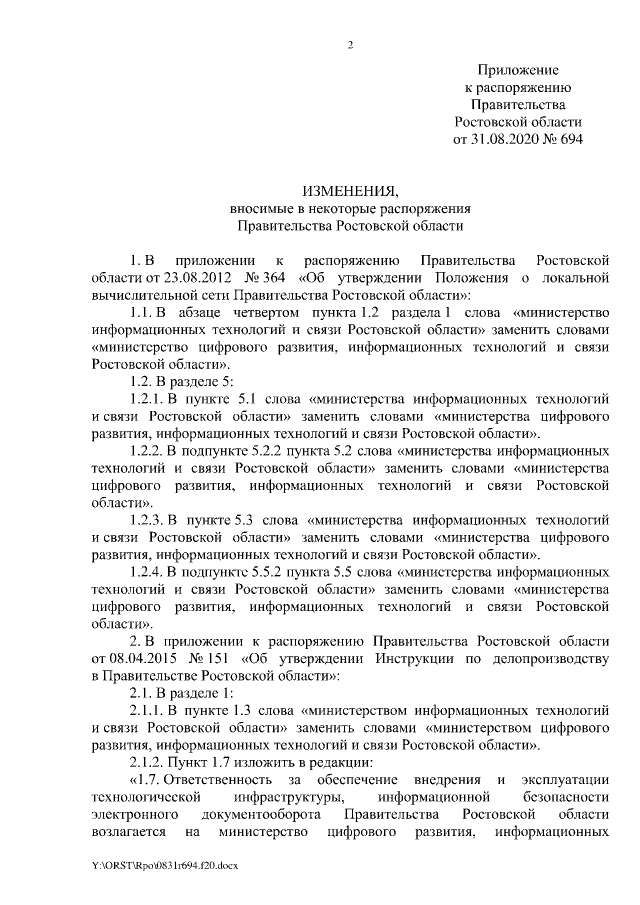 2

Приложение
к распоряжению
Правительства
Ростовской области
от 31.08.2020 № 694

ИЗМЕНЕНИЯ,
вносимые в некоторые распоряжения
Правительства Ростовской области

1. В приложении к распоряжению Правительства Ростовской области от 23.08.2012 № 364 «Об утверждении Положения о локальной вычислительной сети Правительства Ростовской области»:

1.1. В абзаце четвертом пункта 1.2 раздела 1 слова «министерство информационных технологий и связи Ростовской области» заменить словами «министерство цифрового развития, информационных технологий и связи Ростовской области».

1.2. В разделе 5:

1.2.1. В пункте 5.1 слова «министерства информационных технологий и связи Ростовской области» заменить словами «министерства цифрового развития, информационных технологий и связи Ростовской области».

1.2.2. В подпункте 5.2.2 пункта 5.2 слова «министерства информационных технологий и связи Ростовской области» заменить словами «министерства цифрового развития, информационных технологий и связи Ростовской области».

1.2.3. В пункте 5.3 слова «министерства информационных технологий и связи Ростовской области» заменить словами «министерства цифрового развития, информационных технологий и связи Ростовской области».

1.2.4. В подпункте 5.5.2 пункта 5.5 слова «министерства информационных технологий и связи Ростовской области» заменить словами «министерства цифрового развития, информационных технологий и связи Ростовской области».

2. В приложении к распоряжению Правительства Ростовской области от 08.04.2015 № 151 «Об утверждении Инструкции по делопроизводству в Правительстве Ростовской области»:

2.1. В разделе 1:

2.1.1. В пункте 1.3 слова «министерством информационных технологий и связи Ростовской области» заменить словами «министерством цифрового развития, информационных технологий и связи Ростовской области».

2.1.2. Пункт 1.7 изложить в редакции:

«1.7. Ответственность за обеспечение внедрения и эксплуатации технологической инфраструктуры, информационной безопасности электронного документооборота Правительства Ростовской области возлагается на министерство цифрового развития, информационных

Y:\ORST\Rpo\0831r694.f20.docx